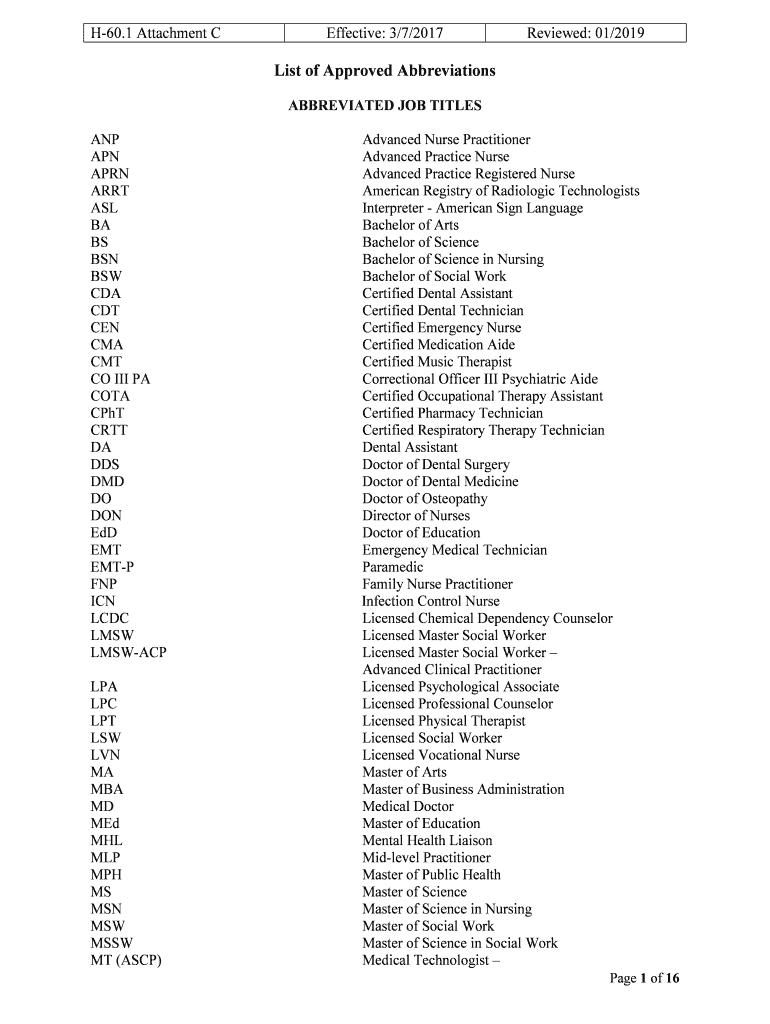 | H-60.1 Attachment C | Effective: 3/7/2017 | Reviewed: 01/2019 |
|---|---|---|

List of Approved Abbreviations

ABBREVIATED JOB TITLES

| | |
|---|---|
| ANP | Advanced Nurse Practitioner |
| APN | Advanced Practice Nurse |
| APRN | Advanced Practice Registered Nurse |
| ARRT | American Registry of Radiologic Technologists |
| ASL | Interpreter - American Sign Language |
| BA | Bachelor of Arts |
| BS | Bachelor of Science |
| BSN | Bachelor of Science in Nursing |
| BSW | Bachelor of Social Work |
| CDA | Certified Dental Assistant |
| CDT | Certified Dental Technician |
| CEN | Certified Emergency Nurse |
| CMA | Certified Medication Aide |
| CMT | Certified Music Therapist |
| CO III PA | Correctional Officer III Psychiatric Aide |
| COTA | Certified Occupational Therapy Assistant |
| CPhT | Certified Pharmacy Technician |
| CRTT | Certified Respiratory Therapy Technician |
| DA | Dental Assistant |
| DDS | Doctor of Dental Surgery |
| DMD | Doctor of Dental Medicine |
| DO | Doctor of Osteopathy |
| DON | Director of Nurses |
| EdD | Doctor of Education |
| EMT | Emergency Medical Technician |
| EMT-P | Paramedic |
| FNP | Family Nurse Practitioner |
| ICN | Infection Control Nurse |
| LCDC | Licensed Chemical Dependency Counselor |
| LMSW | Licensed Master Social Worker |
| LMSW-ACP | Licensed Master Social Worker – Advanced Clinical Practitioner |
| LPA | Licensed Psychological Associate |
| LPC | Licensed Professional Counselor |
| LPT | Licensed Physical Therapist |
| LSW | Licensed Social Worker |
| LVN | Licensed Vocational Nurse |
| MA | Master of Arts |
| MBA | Master of Business Administration |
| MD | Medical Doctor |
| MEd | Master of Education |
| MHL | Mental Health Liaison |
| MLP | Mid-level Practitioner |
| MPH | Master of Public Health |
| MS | Master of Science |
| MSN | Master of Science in Nursing |
| MSW | Master of Social Work |
| MSSW | Master of Science in Social Work |
| MT (ASCP) | Medical Technologist – |

Page 1 of 16